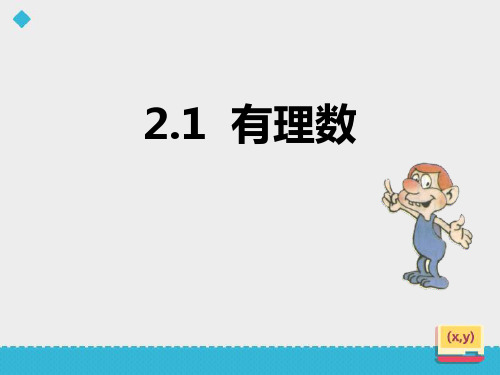 2.1 有理数

(x,y)